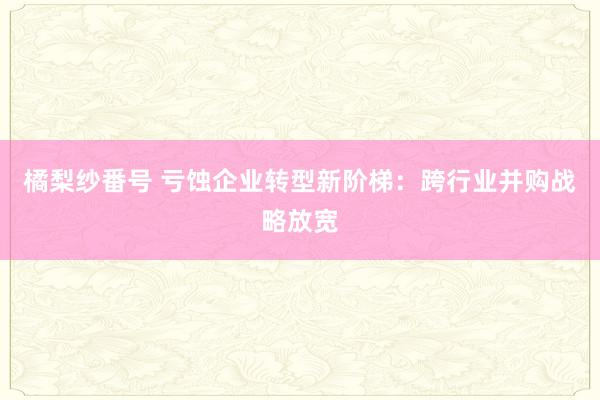 橘梨纱番号 亏蚀企业转型新阶梯：跨行业并购战略放宽